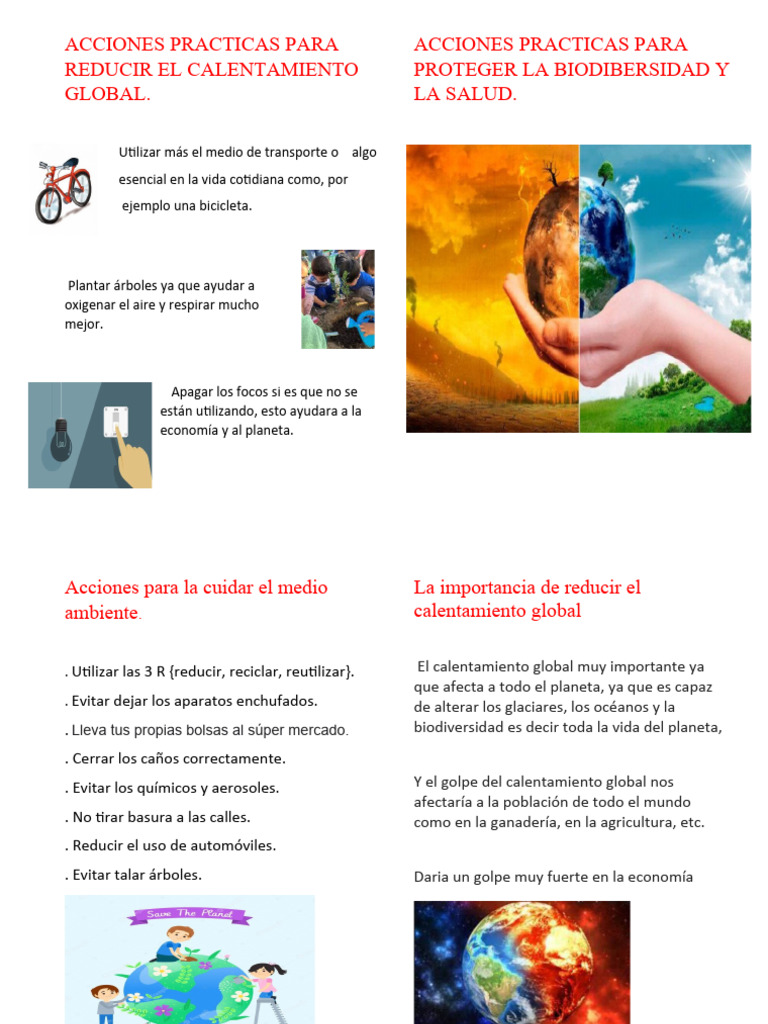 ACCIONES PRACTICAS PARA REDUCIR EL CALENTAMIENTO GLOBAL.

Utilizar más el medio de transporte o algo esencial en la vida cotidiana como, por ejemplo una bicicleta.

Plantar árboles ya que ayudar a oxigenar el aire y respirar mucho mejor.

Apagar los focos si es que no se están utilizando, esto ayudara a la economía y al planeta.

ACCIONES PRACTICAS PARA PROTEGER LA BIODIBERSIDAD Y LA SALUD.

Acciones para la cuidar el medio ambiente.

. Utilizar las 3 R {reducir, reciclar, reutilizar}.
. Evitar dejar los aparatos enchufados.
. Lleva tus propias bolsas al súper mercado.
. Cerrar los caños correctamente.
. Evitar los químicos y aerosoles.
. No tirar basura a las calles.
. Reducir el uso de automóviles.
. Evitar talar árboles.

Save The Planet

La importancia de reducir el calentamiento global

El calentamiento global muy importante ya que afecta a todo el planeta, ya que es capaz de alterar los glaciares, los océanos y la biodiversidad es decir toda la vida del planeta,

Y el golpe del calentamiento global nos afectaría a la población de todo el mundo como en la ganadería, en la agricultura, etc.

Daria un golpe muy fuerte en la economía